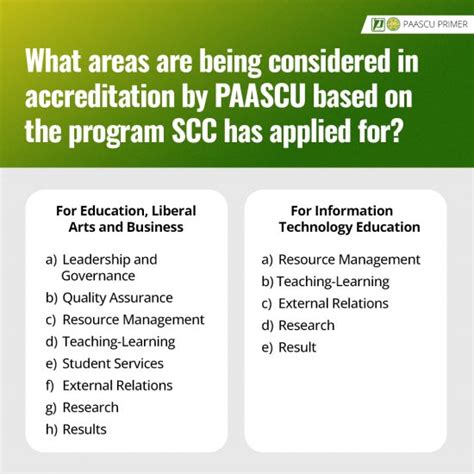 PAASCU PRIMER

What areas are being considered in accreditation by PAASCU based on the program SCC has applied for?

For Education, Liberal Arts and Business

a) Leadership and Governance
b) Quality Assurance
c) Resource Management
d) Teaching-Learning
e) Student Services
f) External Relations
g) Research
h) Results

For Information Technology Education

a) Resource Management
b) Teaching-Learning
c) External Relations
d) Research
e) Result